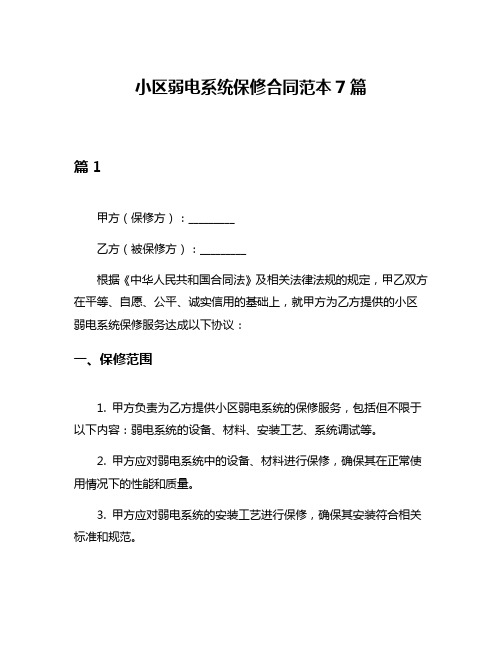 小区弱电系统保修合同范本 7 篇

篇 1

甲方（保修方）：________

乙方（被保修方）：________

根据《中华人民共和国合同法》及相关法律法规的规定，甲乙双方在平等、自愿、公平、诚实信用的基础上，就甲方为乙方提供的小区弱电系统保修服务达成以下协议：

一、保修范围

1. 甲方负责为乙方提供小区弱电系统的保修服务，包括但不限于以下内容：弱电系统的设备、材料、安装工艺、系统调试等。

2. 甲方应对弱电系统中的设备、材料进行保修，确保其在正常使用情况下的性能和质量。

3. 甲方应对弱电系统的安装工艺进行保修，确保其安装符合相关标准和规范。